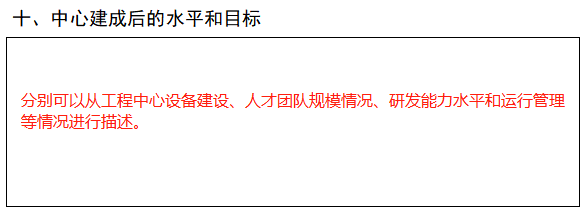 十、中心建成后的水平和目标

分别可以从工程中心设备建设、人才团队规模情况、研发能力水平和运行管理等情况进行描述。